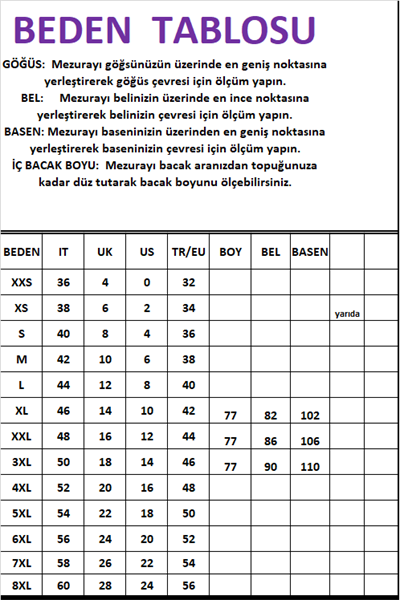 BEDEN TABLOSU

GÖĞÜS: Mezurayı göğsünüzün üzerinde en geniş noktasına yerleştirerek göğüs çevresi için ölçüm yapın.
BEL: Mezurayı belinizin üzerinde en ince noktasına yerleştirerek belinizin çevresi için ölçüm yapın.
BASEN: Mezurayı baseninizin üzerinden en geniş noktasına yerleştirerek baseninizin çevresi için ölçüm yapın.
İÇ BACAK BOYU: Mezurayı bacak aranızdan topuğunuza kadar düz tutarak bacak boyunu ölçebilirsiniz.

| BEDEN | IT | UK | US | TR/EU | BOY | BEL | BASEN | | |
|---|---|---|---|---|---|---|---|---|---|
| XXS | 36 | 4 | 0 | 32 | | | | | |
| XS | 38 | 6 | 2 | 34 | | | | yarıda | |
| S | 40 | 8 | 4 | 36 | | | | | |
| M | 42 | 10 | 6 | 38 | | | | | |
| L | 44 | 12 | 8 | 40 | | | | | |
| XL | 46 | 14 | 10 | 42 | 77 | 82 | 102 | | |
| XXL | 48 | 16 | 12 | 44 | 77 | 86 | 106 | | |
| 3XL | 50 | 18 | 14 | 46 | 77 | 90 | 110 | | |
| 4XL | 52 | 20 | 16 | 48 | | | | | |
| 5XL | 54 | 22 | 18 | 50 | | | | | |
| 6XL | 56 | 24 | 20 | 52 | | | | | |
| 7XL | 58 | 26 | 22 | 54 | | | | | |
| 8XL | 60 | 28 | 24 | 56 | | | | | |